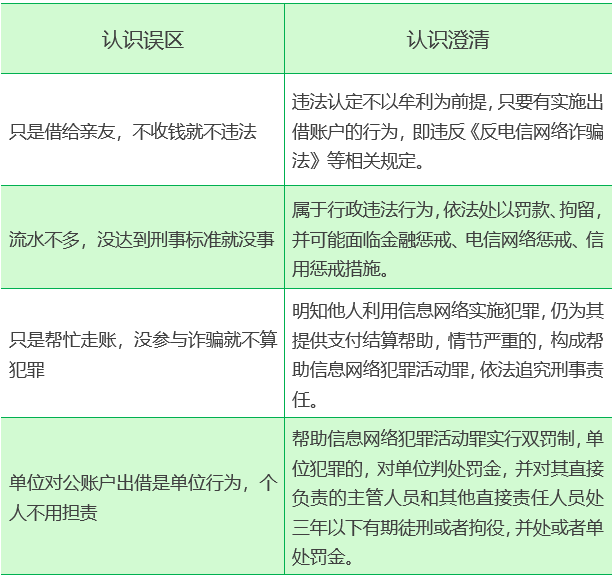 | 认识误区 | 认识澄清 |
|---|---|
| 只是借给亲友，不收钱就不违法 | 违法认定不以牟利为前提，只要有实施出借账户的行为，即违反《反电信网络诈骗法》等相关规定。 |
| 流水不多，没达到刑事标准就没事 | 属于行政违法行为，依法处以罚款、拘留，并可能面临金融惩戒、电信网络惩戒、信用惩戒措施。 |
| 只是帮忙走账，没参与诈骗就不算犯罪 | 明知他人利用信息网络实施犯罪，仍为其提供支付结算帮助，情节严重的，构成帮助信息网络犯罪活动罪，依法追究刑事责任。 |
| 单位对公账户出借是单位行为，个人不用担责 | 帮助信息网络犯罪活动罪实行双罚制，单位犯罪的，对单位判处罚金，并对其直接负责的主管人员和其他直接责任人员处三年以下有期徒刑或者拘役，并处或者单处罚金。 |